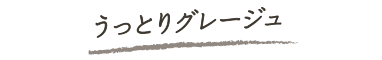 うっとりグレージュ